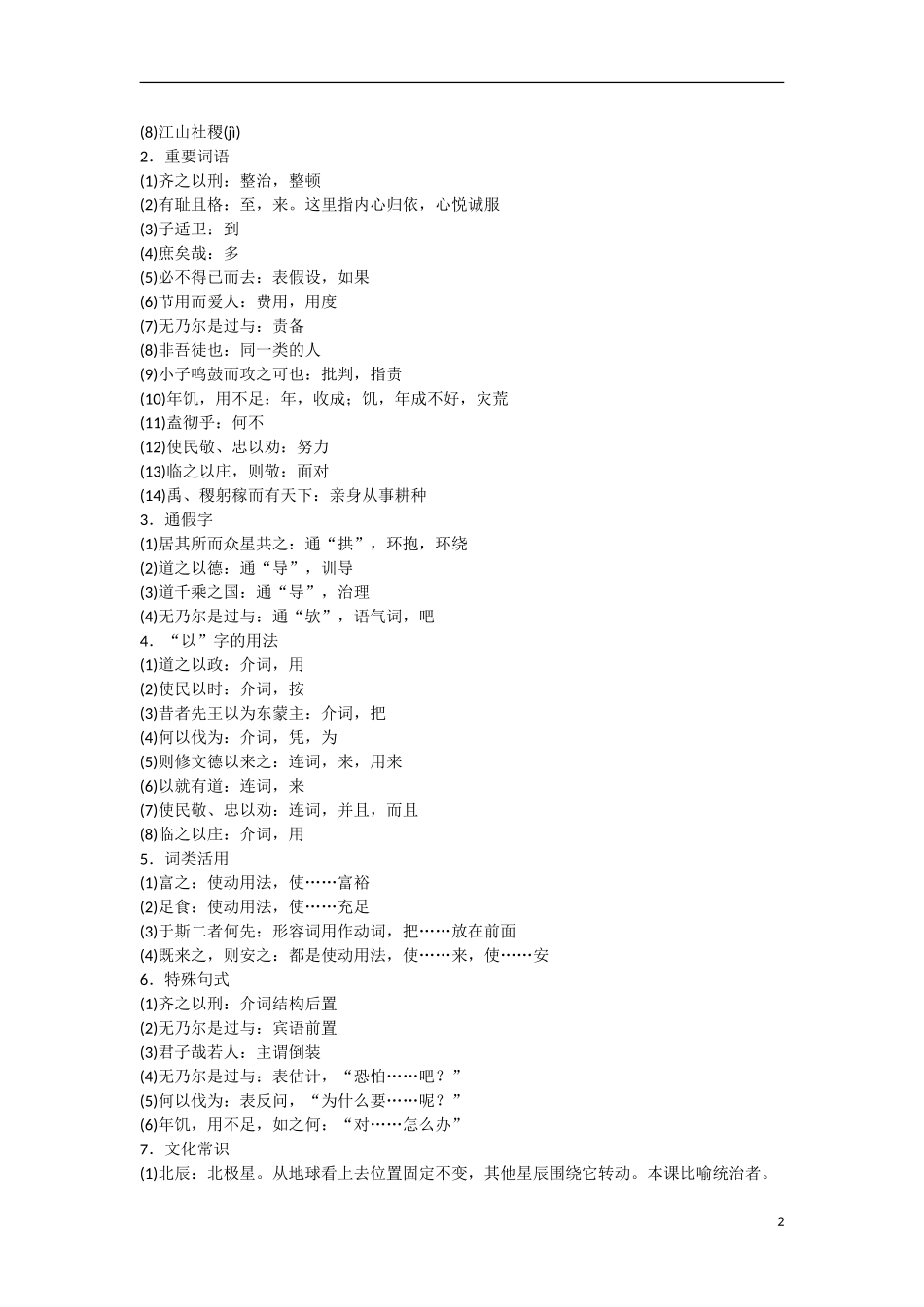 (8)江山社稷(jì)
2．重要词语
(1)齐之以刑：整治，整顿
(2)有耻且格：至，来。这里指内心归依，心悦诚服
(3)子适卫：到
(4)庶矣哉：多
(5)必不得已而去：表假设，如果
(6)节用而爱人：费用，用度
(7)无乃尔是过与：责备
(8)非吾徒也：同一类的人
(9)小子鸣鼓而攻之可也：批判，指责
(10)年饥，用不足：年，收成；饥，年成不好，灾荒
(11)盍彻乎：何不
(12)使民敬、忠以劝：努力
(13)临之以庄，则敬：面对
(14)禹、稷躬稼而有天下：亲身从事耕种
3．通假字
(1)居其所而众星共之：通“拱”，环抱，环绕
(2)道之以德：通“导”，训导
(3)道千乘之国：通“导”，治理
(4)无乃尔是过与：通“欤”，语气词，吧
4．“以”字的用法
(1)道之以政：介词，用
(2)使民以时：介词，按
(3)昔者先王以为东蒙主：介词，把
(4)何以伐为：介词，凭，为
(5)则修文德以来之：连词，来，用来
(6)以就有道：连词，来
(7)使民敬、忠以劝：连词，并且，而且
(8)临之以庄：介词，用
5．词类活用
(1)富之：使动用法，使……富裕
(2)足食：使动用法，使……充足
(3)于斯二者何先：形容词用作动词，把……放在前面
(4)既来之，则安之：都是使动用法，使……来，使……安
6．特殊句式
(1)齐之以刑：介词结构后置
(2)无乃尔是过与：宾语前置
(3)君子哉若人：主谓倒装
(4)无乃尔是过与：表估计，“恐怕……吧？”
(5)何以伐为：表反问，“为什么要……呢？”
(6)年饥，用不足，如之何：“对……怎么办”
7．文化常识
(1)北辰：北极星。从地球看上去位置固定不变，其他星辰围绕它转动。本课比喻统治者。

2